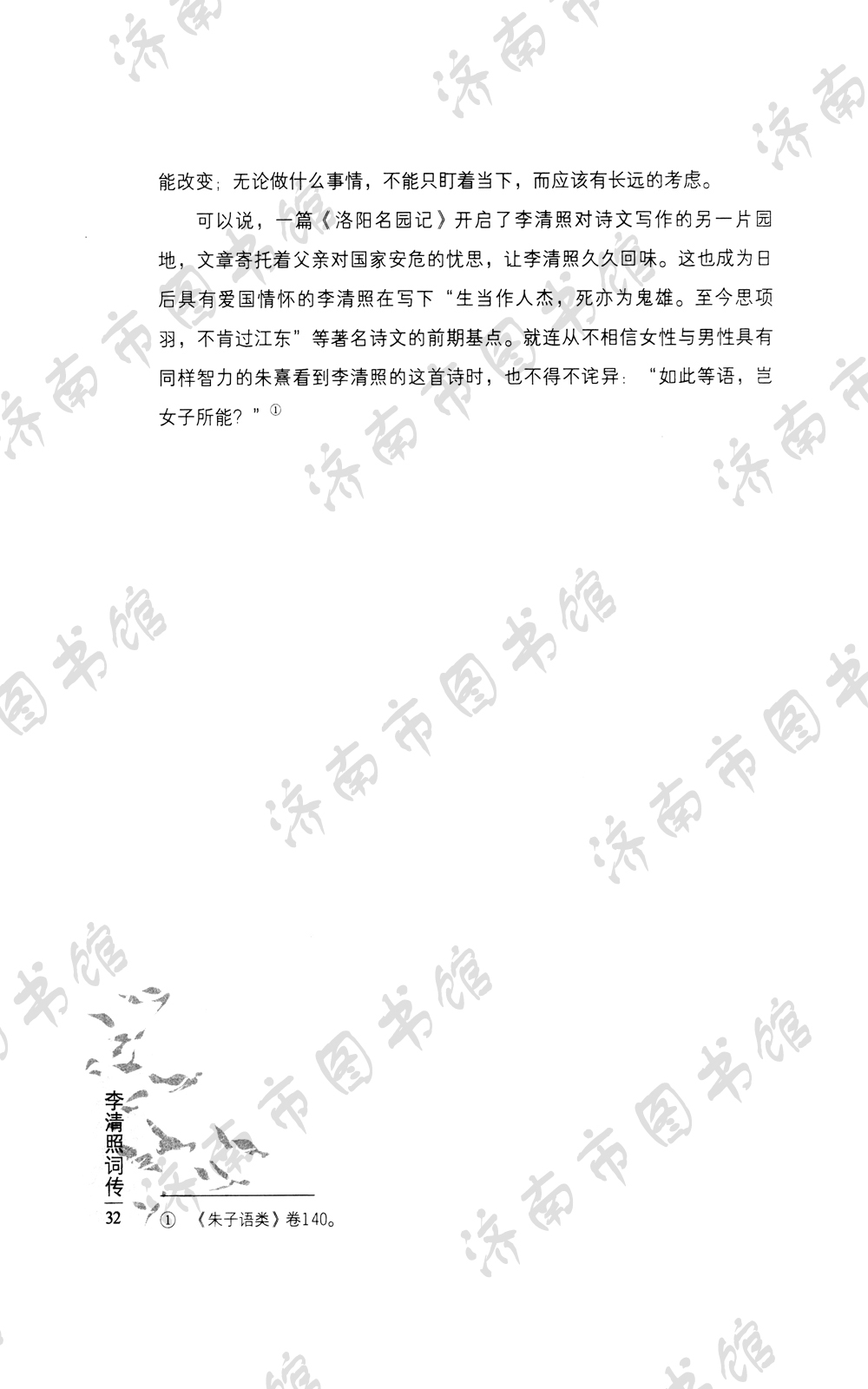 能改变；无论做什么事情，不能只盯着当下，而应该有长远的考虑。

可以说，一篇《洛阳名园记》开启了李清照对诗文写作的另一片园地，文章寄托着父亲对国家安危的忧思，让李清照久久回味。这也成为日后具有爱国情怀的李清照在写下“生当作人杰，死亦为鬼雄。至今思项羽，不肯过江东”等著名诗文的前期基点。就连从不相信女性与男性具有同样智力的朱熹看到李清照的这首诗时，也不得不诧异：“如此等语，岂女子所能？”①

济南市图书馆

李清照词传

32

① 《朱子语类》卷140。